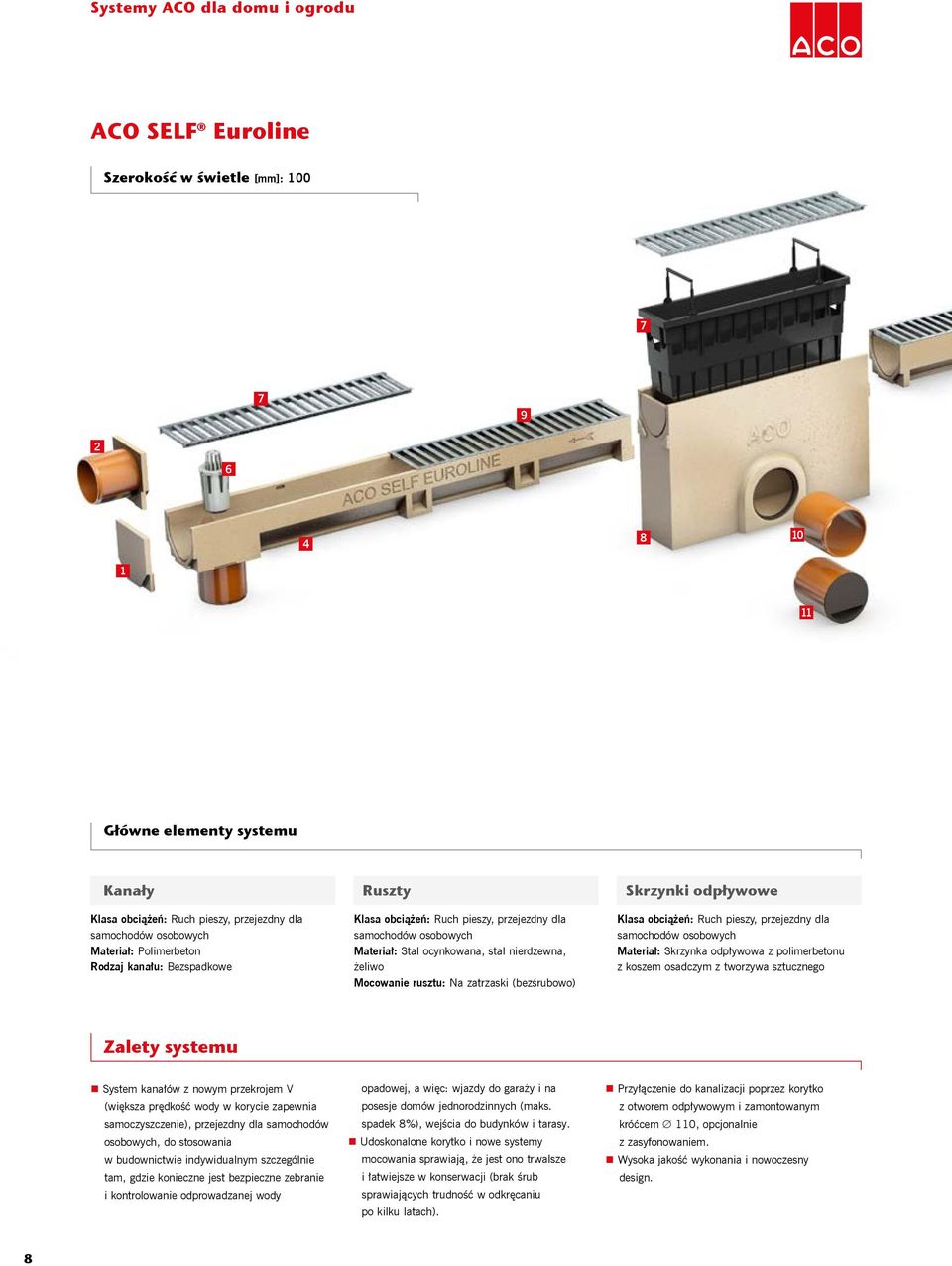 Systemy ACO dla domu i ogrodu

ACO

ACO SELF® Euroline

Szerokość w świetle [mm]: 100

7

7

9

2

6

ACO SELF EUROLINE

ACO

4

8

10

1

11

Główne elementy systemu

Kanały

Klasa obciążeń: Ruch pieszy, przejezdny dla samochodów osobowych
Materiał: Polimerbeton
Rodzaj kanału: Bezspadkowe

Ruszty

Klasa obciążeń: Ruch pieszy, przejezdny dla samochodów osobowych
Materiał: Stal ocynkowana, stal nierdzewna, żeliwo
Mocowanie rusztu: Na zatrzaski (bezśrubowo)

Skrzynki odpływowe

Klasa obciążeń: Ruch pieszy, przejezdny dla samochodów osobowych
Materiał: Skrzynka odpływowa z polimerbetonu z koszem osadczym z tworzywa sztucznego

Zalety systemu

System kanałów z nowym przekrojem V (większa prędkość wody w korycie zapewnia samoczyszczenie), przejezdny dla samochodów osobowych, do stosowania w budownictwie indywidualnym szczególnie tam, gdzie konieczne jest bezpieczne zebranie i kontrolowanie odprowadzanej wody opadowej, a więc: wjazdy do garaży i na posesje domów jednorodzinnych (maks. spadek 8%), wejścia do budynków i tarasy.

Udoskonalone korytko i nowe systemy mocowania sprawiają, że jest ono trwalsze i łatwiejsze w konserwacji (brak śrub sprawiających trudność w odkręcaniu po kilku latach).

Przyłączenie do kanalizacji poprzez korytko z otworem odpływowym i zamontowanym króćcem ∅ 110, opcjonalnie z zasyfonowaniem.

Wysoka jakość wykonania i nowoczesny design.

8